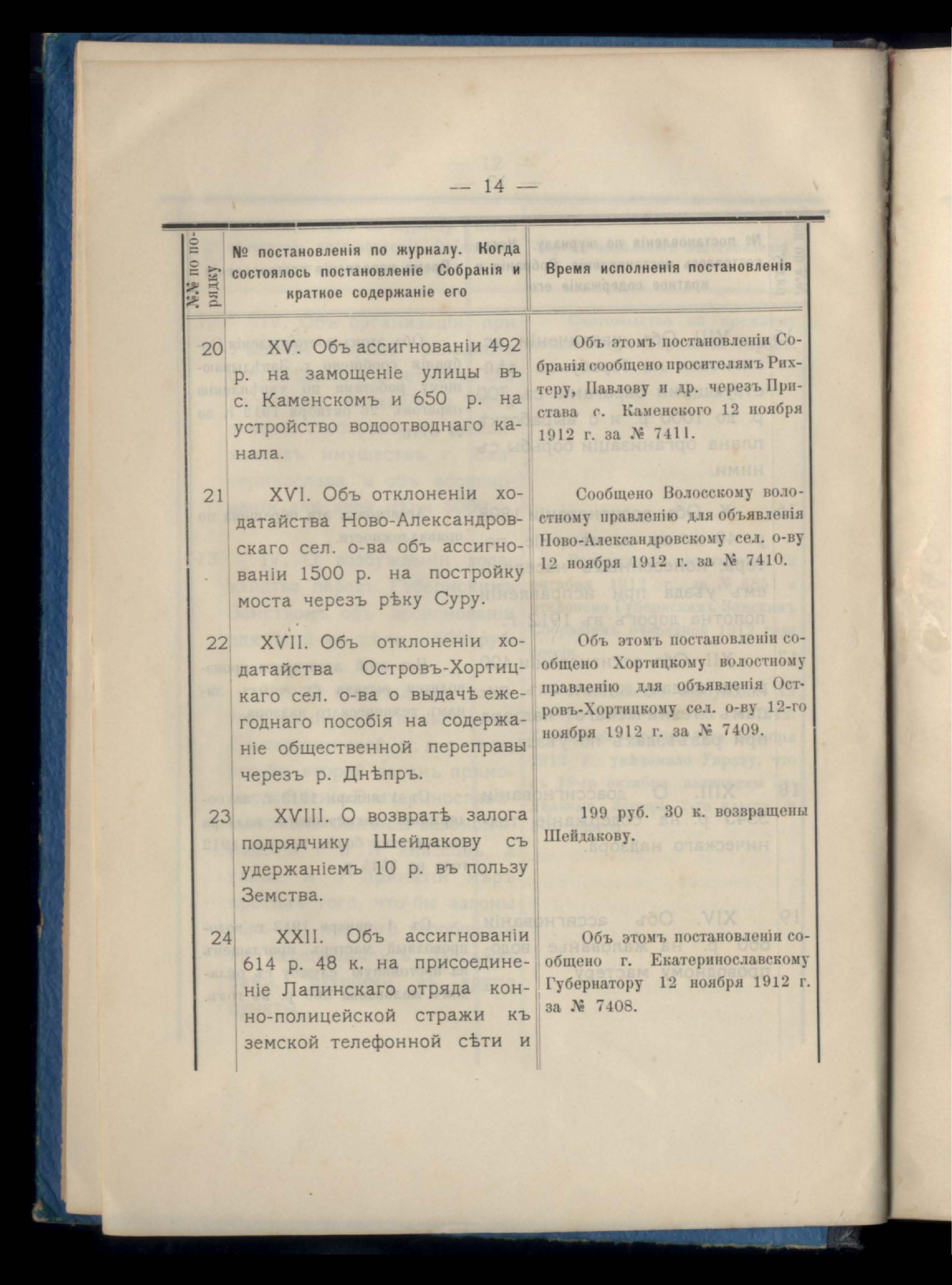 — 14 —

| №№ по порядку | № постановленія по журналу. Когда состоялось постановленіе Собранія и краткое содержаніе его | Время исполненія постановленія |
|---|---|---|
| 20 | XV. Объ ассигнованіи 492 р. на замощеніе улицы въ с. Каменскомъ и 650 р. на устройство водоотводнаго канала. | Объ этомъ постановленіи Собранія сообщено просителямъ Рихтеру, Павлову и др. черезъ Пристава с. Каменского 12 ноября 1912 г. за № 7411. |
| 21 | XVI. Объ отклоненіи ходатайства Ново-Александровскаго сел. о-ва объ ассигнованіи 1500 р. на постройку моста черезъ рѣку Суру. | Сообщено Волосскому волостному правленію для объявленія Ново-Александровскому сел. о-ву 12 ноября 1912 г. за № 7410. |
| 22 | XVII. Объ отклоненіи ходатайства Островъ-Хортицкаго сел. о-ва о выдачѣ ежегоднаго пособія на содержаніе общественной переправы черезъ р. Днѣпръ. | Объ этомъ постановленіи сообщено Хортицкому волостному правленію для объявленія Островъ-Хортицкому сел. о-ву 12-го ноября 1912 г. за № 7409. |
| 23 | XVIII. О возвратѣ залога подрядчику Шейдакову съ удержаніемъ 10 р. въ пользу Земства. | 199 руб. 30 к. возвращены Шейдакову. |
| 24 | XXII. Объ ассигнованіи 614 р. 48 к. на присоединеніе Лапинскаго отряда конно-полицейской стражи къ земской телефонной сѣти и | Объ этомъ постановленіи сообщено г. Екатеринославскому Губернатору 12 ноября 1912 г. за № 7408. |